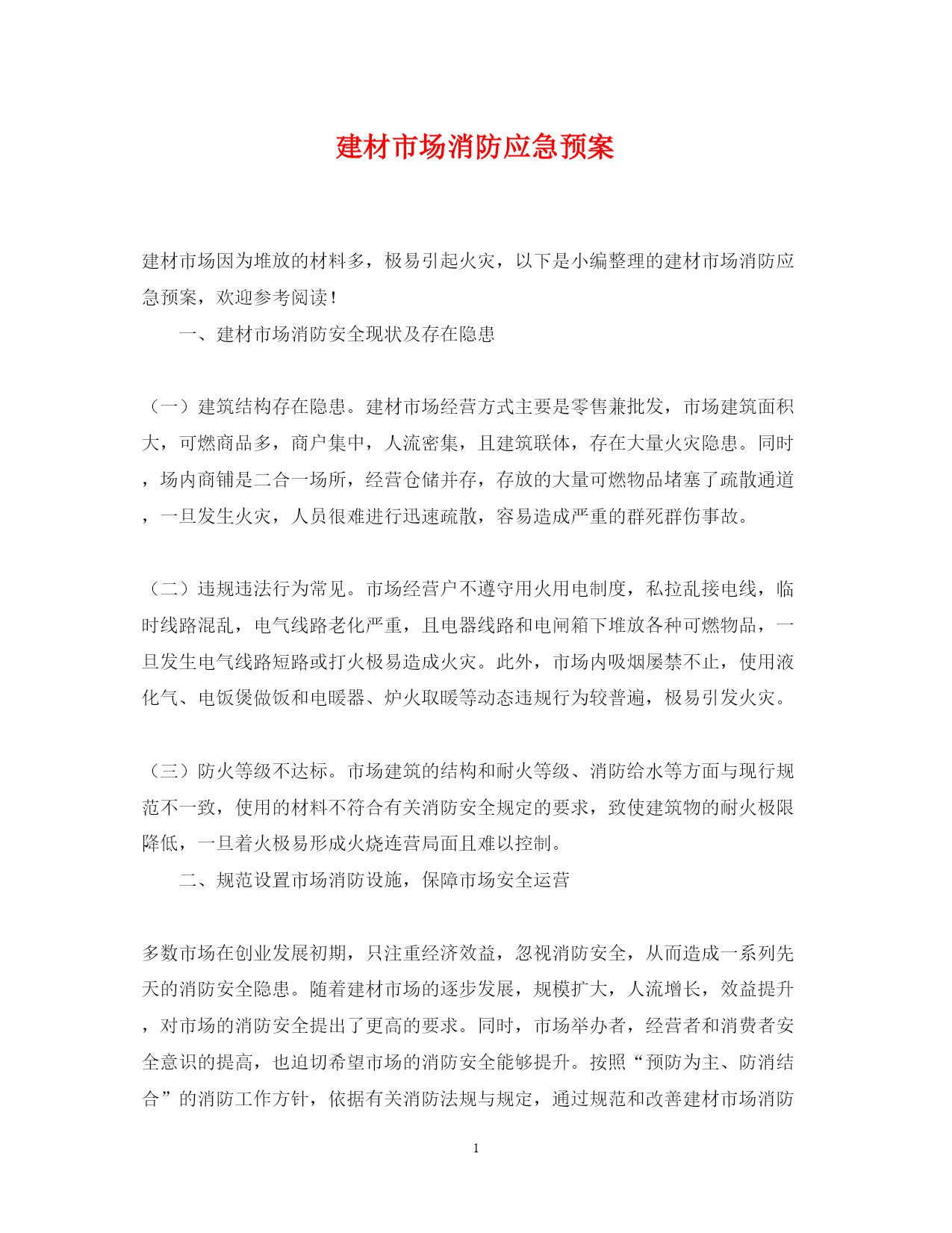 建材市场消防应急预案

建材市场因为堆放的材料多，极易引起火灾，以下是小编整理的建材市场消防应急预案，欢迎参考阅读！

一、建材市场消防安全现状及存在隐患

（一）建筑结构存在隐患。建材市场经营方式主要是零售兼批发，市场建筑面积大，可燃商品多，商户集中，人流密集，且建筑联体，存在大量火灾隐患。同时，场内商铺是二合一场所，经营仓储并存，存放的大量可燃物品堵塞了疏散通道，一旦发生火灾，人员很难进行迅速疏散，容易造成严重的群死群伤事故。

（二）违规违法行为常见。市场经营户不遵守用火用电制度，私拉乱接电线，临时线路混乱，电气线路老化严重，且电器线路和电闸箱下堆放各种可燃物品，一旦发生电气线路短路或打火极易造成火灾。此外，市场内吸烟屡禁不止，使用液化气、电饭煲做饭和电暖器、炉火取暖等动态违规行为较普遍，极易引发火灾。

（三）防火等级不达标。市场建筑的结构和耐火等级、消防给水等方面与现行规范不一致，使用的材料不符合有关消防安全规定的要求，致使建筑物的耐火极限降低，一旦着火极易形成火烧连营局面且难以控制。

二、规范设置市场消防设施，保障市场安全运营

多数市场在创业发展初期，只注重经济效益，忽视消防安全，从而造成一系列先天的消防安全隐患。随着建材市场的逐步发展，规模扩大，人流增长，效益提升，对市场的消防安全提出了更高的要求。同时，市场举办者，经营者和消费者安全意识的提高，也迫切希望市场的消防安全能够提升。按照“预防为主、防消结合”的消防工作方针，依据有关消防法规与规定，通过规范和改善建材市场消防

1